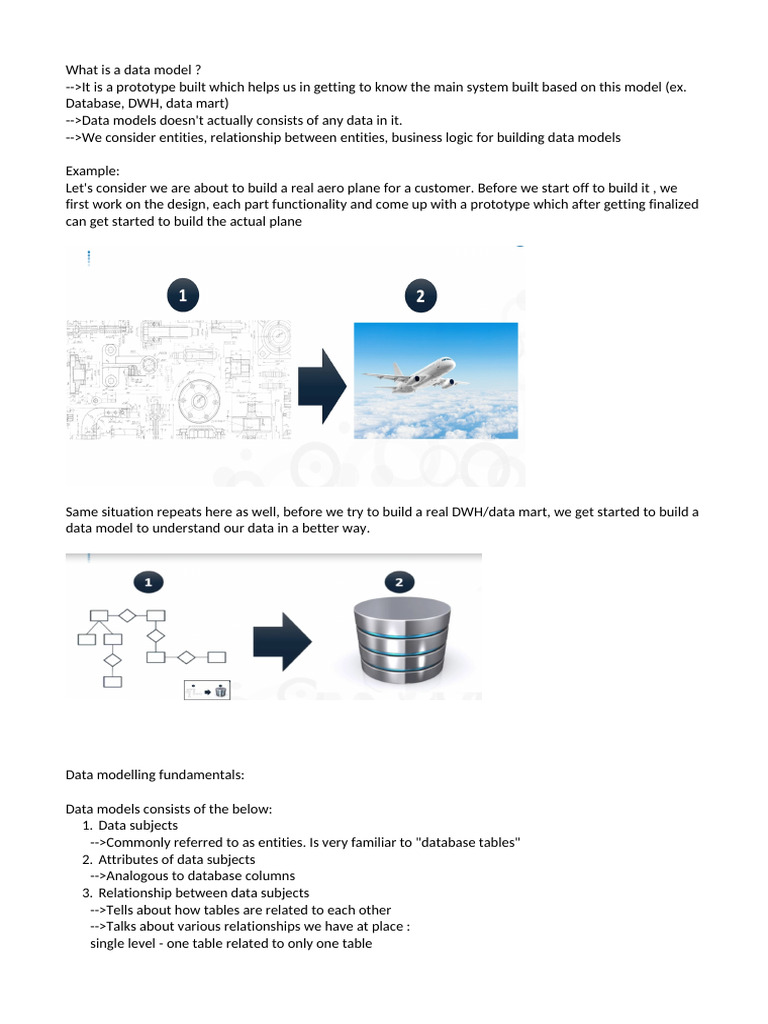 What is a data model ?
-->It is a prototype built which helps us in getting to know the main system built based on this model (ex. Database, DWH, data mart)
-->Data models doesn't actually consists of any data in it.
-->We consider entities, relationship between entities, business logic for building data models

Example:
Let's consider we are about to build a real aero plane for a customer. Before we start off to build it , we first work on the design, each part functionality and come up with a prototype which after getting finalized can get started to build the actual plane

1

2

Same situation repeats here as well, before we try to build a real DWH/data mart, we get started to build a data model to understand our data in a better way.

1

2

Data modelling fundamentals:

Data models consists of the below:
1. Data subjects
-->Commonly referred to as entities. Is very familiar to "database tables"
2. Attributes of data subjects
-->Analogous to database columns
3. Relationship between data subjects
-->Tells about how tables are related to each other
-->Talks about various relationships we have at place :
single level - one table related to only one table